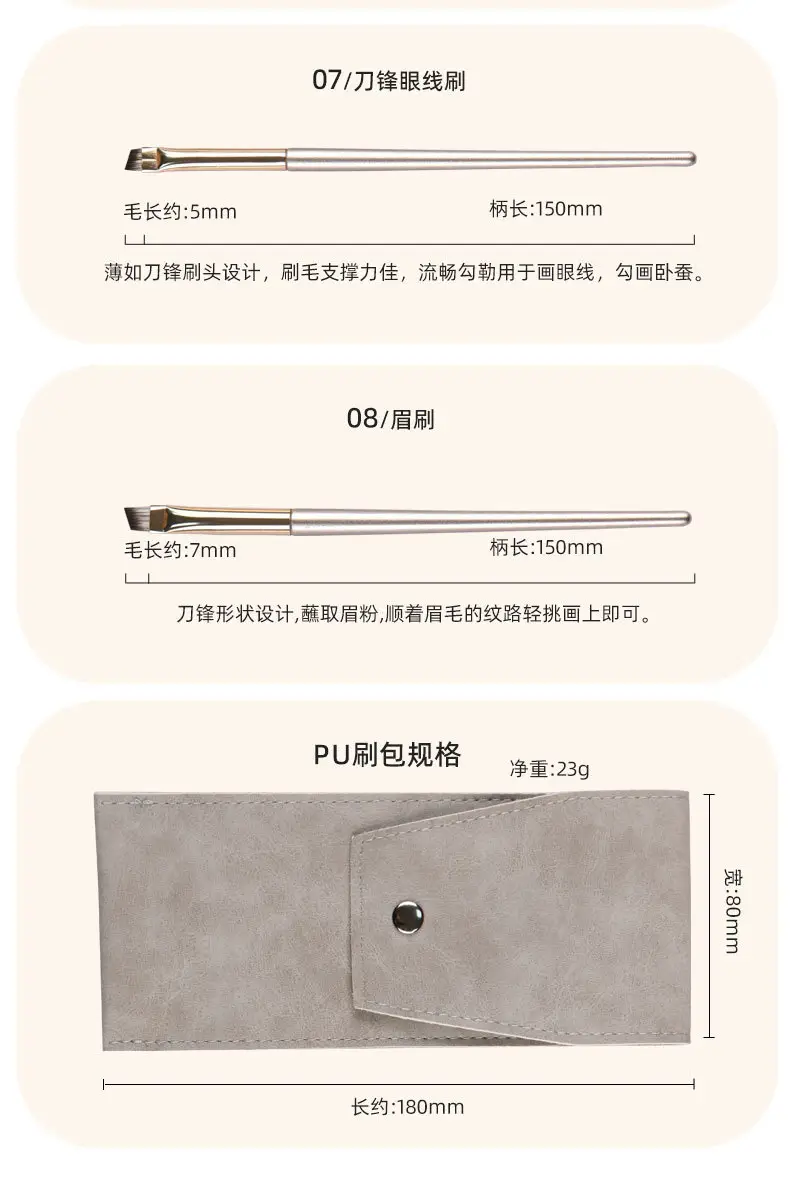 07/刀锋眼线刷

毛长约:5mm

柄长:150mm

薄如刀锋刷头设计，刷毛支撑力佳，流畅勾勒用于画眼线，勾画卧蚕。

08/眉刷

毛长约:7mm

柄长:150mm

刀锋形状设计,蘸取眉粉,顺着眉毛的纹路轻挑画上即可。

PU刷包规格

净重:23g

宽:80mm

长约:180mm